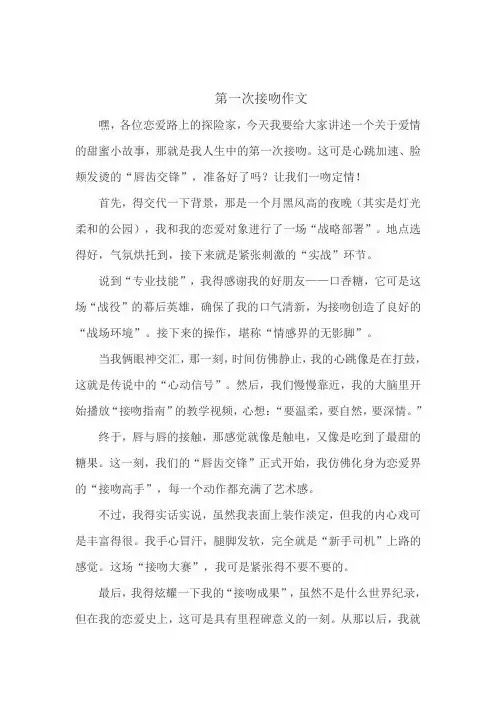 第一次接吻作文

嘿，各位恋爱路上的探险家，今天我要给大家讲述一个关于爱情的甜蜜小故事，那就是我人生中的第一次接吻。这可是心跳加速、脸颊发烫的“唇齿交锋”，准备好了吗？让我们一吻定情！

首先，得交代一下背景，那是一个月黑风高的夜晚（其实是灯光柔和的公园），我和我的恋爱对象进行了一场“战略部署”。地点选得好，气氛烘托到，接下来就是紧张刺激的“实战”环节。

说到“专业技能”，我得感谢我的好朋友——口香糖，它可是这场“战役”的幕后英雄，确保了我的口气清新，为接吻创造了良好的“战场环境”。接下来的操作，堪称“情感界的无影脚”。

当我俩眼神交汇，那一刻，时间仿佛静止，我的心跳像是在打鼓，这就是传说中的“心动信号”。然后，我们慢慢靠近，我的大脑里开始播放“接吻指南”的教学视频，心想：“要温柔，要自然，要深情。”

终于，唇与唇的接触，那感觉就像是触电，又像是吃到了最甜的糖果。这一刻，我们的“唇齿交锋”正式开始，我仿佛化身为恋爱界的“接吻高手”，每一个动作都充满了艺术感。

不过，我得实话实说，虽然我表面上装作淡定，但我的内心戏可是丰富得很。我手心冒汗，腿脚发软，完全就是“新手司机”上路的感觉。这场“接吻大赛”，我可是紧张得不要不要的。

最后，我得炫耀一下我的“接吻成果”，虽然不是什么世界纪录，但在我的恋爱史上，这可是具有里程碑意义的一刻。从那以后，我就